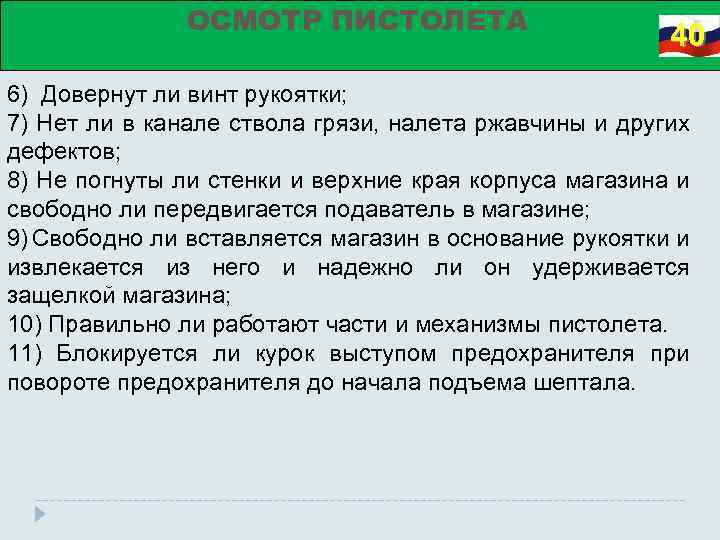 ОСМОТР ПИСТОЛЕТА

40

6) Довернут ли винт рукоятки;
7) Нет ли в канале ствола грязи, налета ржавчины и других дефектов;
8) Не погнуты ли стенки и верхние края корпуса магазина и свободно ли передвигается подаватель в магазине;
9) Свободно ли вставляется магазин в основание рукоятки и извлекается из него и надежно ли он удерживается защелкой магазина;
10) Правильно ли работают части и механизмы пистолета.
11) Блокируется ли курок выступом предохранителя при повороте предохранителя до начала подъема шептала.